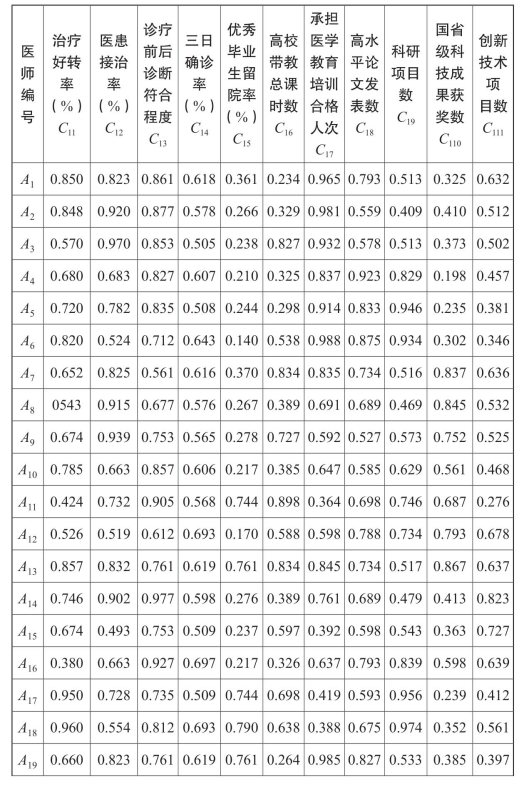 | 医师编号 | 治疗好转率（%）$C_{11}$ | 医患接治率（%）$C_{12}$ | 诊疗前后诊断符合程度 $C_{13}$ | 三日确诊率（%）$C_{14}$ | 优秀毕业生留院率（%）$C_{15}$ | 高校带教总课时数 $C_{16}$ | 承担医学教育培训合格人次 $C_{17}$ | 高水平论文发表数 $C_{18}$ | 科研项目数 $C_{19}$ | 国省级科技成果获奖数 $C_{110}$ | 创新技术项目数 $C_{111}$ |
|---|---|---|---|---|---|---|---|---|---|---|---|
| $A_1$ | 0.850 | 0.823 | 0.861 | 0.618 | 0.361 | 0.234 | 0.965 | 0.793 | 0.513 | 0.325 | 0.632 |
| $A_2$ | 0.848 | 0.920 | 0.877 | 0.578 | 0.266 | 0.329 | 0.981 | 0.559 | 0.409 | 0.410 | 0.512 |
| $A_3$ | 0.570 | 0.970 | 0.853 | 0.505 | 0.238 | 0.827 | 0.932 | 0.578 | 0.513 | 0.373 | 0.502 |
| $A_4$ | 0.680 | 0.683 | 0.827 | 0.607 | 0.210 | 0.325 | 0.837 | 0.923 | 0.829 | 0.198 | 0.457 |
| $A_5$ | 0.720 | 0.782 | 0.835 | 0.508 | 0.244 | 0.298 | 0.914 | 0.833 | 0.946 | 0.235 | 0.381 |
| $A_6$ | 0.820 | 0.524 | 0.712 | 0.643 | 0.140 | 0.538 | 0.988 | 0.875 | 0.934 | 0.302 | 0.346 |
| $A_7$ | 0.652 | 0.825 | 0.561 | 0.616 | 0.370 | 0.834 | 0.835 | 0.734 | 0.516 | 0.837 | 0.636 |
| $A_8$ | 0543 | 0.915 | 0.677 | 0.576 | 0.267 | 0.389 | 0.691 | 0.689 | 0.469 | 0.845 | 0.532 |
| $A_9$ | 0.674 | 0.939 | 0.753 | 0.565 | 0.278 | 0.727 | 0.592 | 0.527 | 0.573 | 0.752 | 0.525 |
| $A_{10}$ | 0.785 | 0.663 | 0.857 | 0.606 | 0.217 | 0.385 | 0.647 | 0.585 | 0.629 | 0.561 | 0.468 |
| $A_{11}$ | 0.424 | 0.732 | 0.905 | 0.568 | 0.744 | 0.898 | 0.364 | 0.698 | 0.746 | 0.687 | 0.276 |
| $A_{12}$ | 0.526 | 0.519 | 0.612 | 0.693 | 0.170 | 0.588 | 0.598 | 0.788 | 0.734 | 0.793 | 0.678 |
| $A_{13}$ | 0.857 | 0.832 | 0.761 | 0.619 | 0.761 | 0.834 | 0.845 | 0.734 | 0.517 | 0.867 | 0.637 |
| $A_{14}$ | 0.746 | 0.902 | 0.977 | 0.598 | 0.276 | 0.389 | 0.761 | 0.689 | 0.479 | 0.413 | 0.823 |
| $A_{15}$ | 0.674 | 0.493 | 0.753 | 0.509 | 0.237 | 0.597 | 0.392 | 0.598 | 0.543 | 0.363 | 0.727 |
| $A_{16}$ | 0.380 | 0.663 | 0.927 | 0.697 | 0.217 | 0.326 | 0.637 | 0.793 | 0.839 | 0.598 | 0.639 |
| $A_{17}$ | 0.950 | 0.728 | 0.735 | 0.509 | 0.744 | 0.698 | 0.419 | 0.593 | 0.956 | 0.239 | 0.412 |
| $A_{18}$ | 0.960 | 0.554 | 0.812 | 0.693 | 0.790 | 0.638 | 0.388 | 0.675 | 0.974 | 0.352 | 0.561 |
| $A_{19}$ | 0.660 | 0.823 | 0.761 | 0.619 | 0.761 | 0.264 | 0.985 | 0.827 | 0.533 | 0.385 | 0.397 |